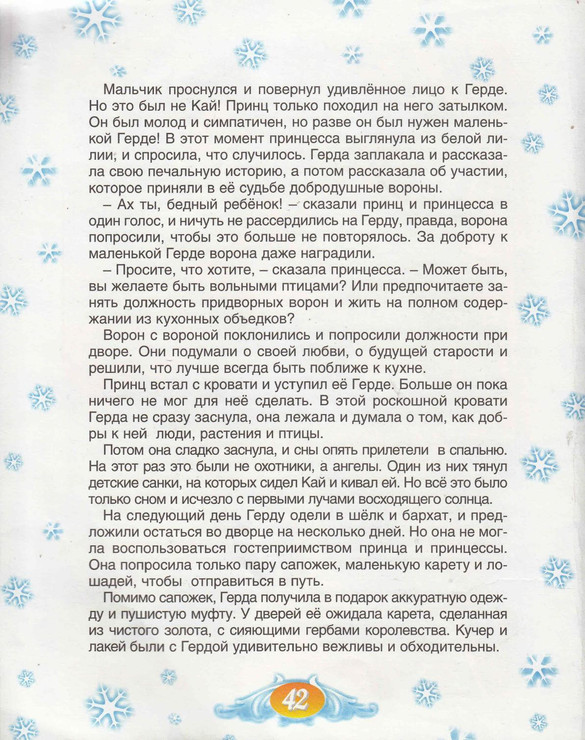 Мальчик проснулся и повернул удивлённое лицо к Герде. Но это был не Кай! Принц только походил на него затылком. Он был молод и симпатичен, но разве он был нужен маленькой Герде! В этот момент принцесса выглянула из белой лилии, и спросила, что случилось. Герда заплакала и рассказала свою печальную историю, а потом рассказала об участии, которое приняли в её судьбе добродушные вороны.

– Ах ты, бедный ребёнок! – сказали принц и принцесса в один голос, и ничуть не рассердились на Герду, правда, ворона попросили, чтобы это больше не повторялось. За доброту к маленькой Герде ворона даже наградили.

– Просите, что хотите, – сказала принцесса. – Может быть, вы желаете быть вольными птицами? Или предпочитаете занять должность придворных ворон и жить на полном содержании из кухонных объедков?

Ворон с вороной поклонились и попросили должности при дворе. Они подумали о своей любви, о будущей старости и решили, что лучше всегда быть поближе к кухне.

Принц встал с кровати и уступил её Герде. Больше он пока ничего не мог для неё сделать. В этой роскошной кровати Герда не сразу заснула, она лежала и думала о том, как добры к ней люди, растения и птицы.

Потом она сладко заснула, и сны опять прилетели в спальню. На этот раз это были не охотники, а ангелы. Один из них тянул детские санки, на которых сидел Кай и кивал ей. Но всё это было только сном и исчезло с первыми лучами восходящего солнца.

На следующий день Герду одели в шёлк и бархат, и предложили остаться во дворце на несколько дней. Но она не могла воспользоваться гостеприимством принца и принцессы. Она попросила только пару сапожек, маленькую карету и лошадей, чтобы отправиться в путь.

Помимо сапожек, Герда получила в подарок аккуратную одежду и пушистую муфту. У дверей её ожидала карета, сделанная из чистого золота, с сияющими гербами королевства. Кучер и лакей были с Гердой удивительно вежливы и обходительны.

42